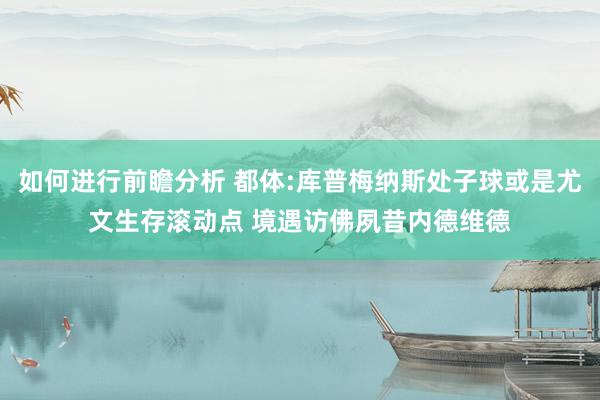 如何进行前瞻分析 都体:库普梅纳斯处子球或是尤文生存滚动点 境遇访佛夙昔内德维德